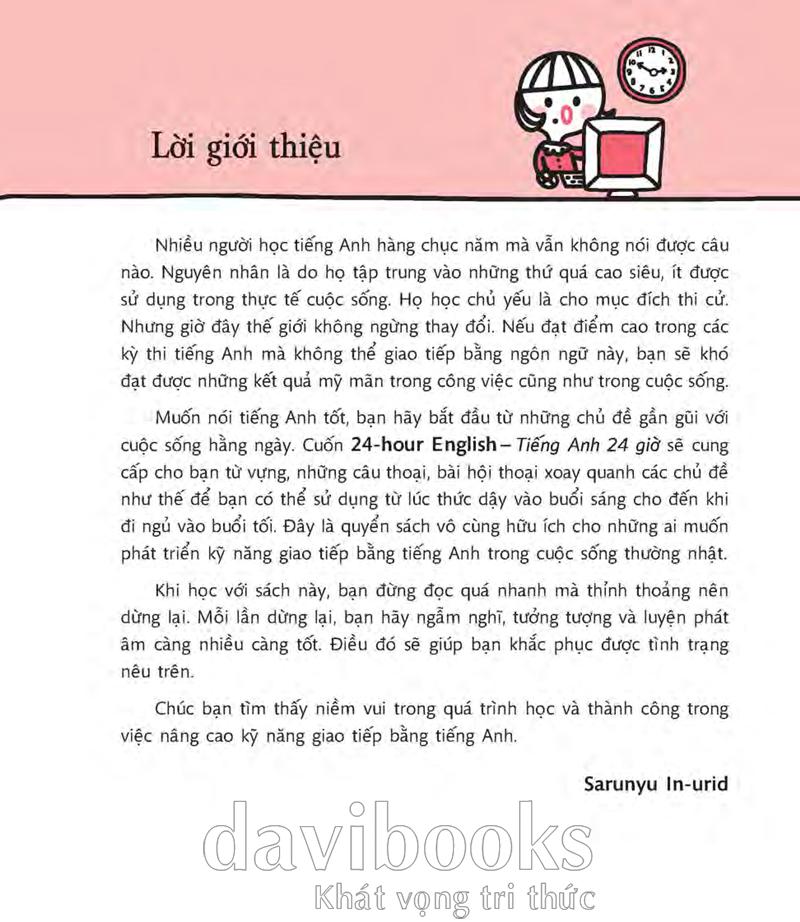 Lời giới thiệu

Nhiều người học tiếng Anh hàng chục năm mà vẫn không nói được câu nào. Nguyên nhân là do họ tập trung vào những thứ quá cao siêu, ít được sử dụng trong thực tế cuộc sống. Họ học chủ yếu là cho mục đích thi cử. Nhưng giờ đây thế giới không ngừng thay đổi. Nếu đạt điểm cao trong các kỳ thi tiếng Anh mà không thể giao tiếp bằng ngôn ngữ này, bạn sẽ khó đạt được những kết quả mỹ mãn trong công việc cũng như trong cuộc sống.

Muốn nói tiếng Anh tốt, bạn hãy bắt đầu từ những chủ đề gần gũi với cuộc sống hằng ngày. Cuốn 24-hour English – Tiếng Anh 24 giờ sẽ cung cấp cho bạn từ vựng, những câu thoại, bài hội thoại xoay quanh các chủ đề như thế để bạn có thể sử dụng từ lúc thức dậy vào buổi sáng cho đến khi đi ngủ vào buổi tối. Đây là quyển sách vô cùng hữu ích cho những ai muốn phát triển kỹ năng giao tiếp bằng tiếng Anh trong cuộc sống thường nhật.

Khi học với sách này, bạn đừng đọc quá nhanh mà thỉnh thoảng nên dừng lại. Mỗi lần dừng lại, bạn hãy ngẫm nghĩ, tưởng tượng và luyện phát âm càng nhiều càng tốt. Điều đó sẽ giúp bạn khắc phục được tình trạng nêu trên.

Chúc bạn tìm thấy niềm vui trong quá trình học và thành công trong việc nâng cao kỹ năng giao tiếp bằng tiếng Anh.

Sarunyu In-urid

davibooks
Khát vọng tri thức